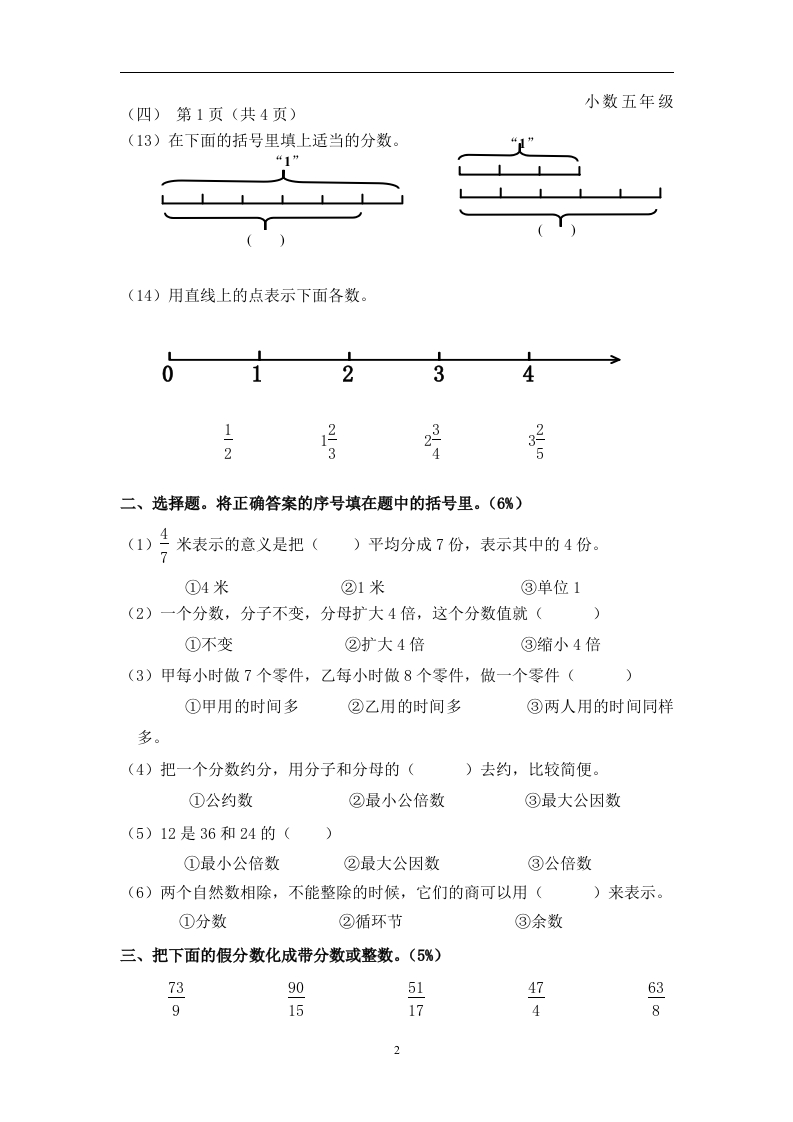 小数五年级

（四） 第 1 页（共 4 页）

（13）在下面的括号里填上适当的分数。

“1”

（ ）

“1”

（ ）

（14）用直线上的点表示下面各数。

0 1 2 3 4

$\frac{1}{2}$ $1\frac{2}{3}$ $2\frac{3}{4}$ $3\frac{2}{5}$

二、选择题。将正确答案的序号填在题中的括号里。（6%）

（1）$\frac{4}{7}$ 米表示的意义是把（ ）平均分成 7 份，表示其中的 4 份。

①4 米 ②1 米 ③单位 1

（2）一个分数，分子不变，分母扩大 4 倍，这个分数值就（ ）

①不变 ②扩大 4 倍 ③缩小 4 倍

（3）甲每小时做 7 个零件，乙每小时做 8 个零件，做一个零件（ ）

①甲用的时间多 ②乙用的时间多 ③两人用的时间同样多。

（4）把一个分数约分，用分子和分母的（ ）去约，比较简便。

①公约数 ②最小公倍数 ③最大公因数

（5）12 是 36 和 24 的（ ）

①最小公倍数 ②最大公因数 ③公倍数

（6）两个自然数相除，不能整除的时候，它们的商可以用（ ）来表示。

①分数 ②循环节 ③余数

三、把下面的假分数化成带分数或整数。（5%）

$\frac{73}{9}$ $\frac{90}{15}$ $\frac{51}{17}$ $\frac{47}{4}$ $\frac{63}{8}$

2